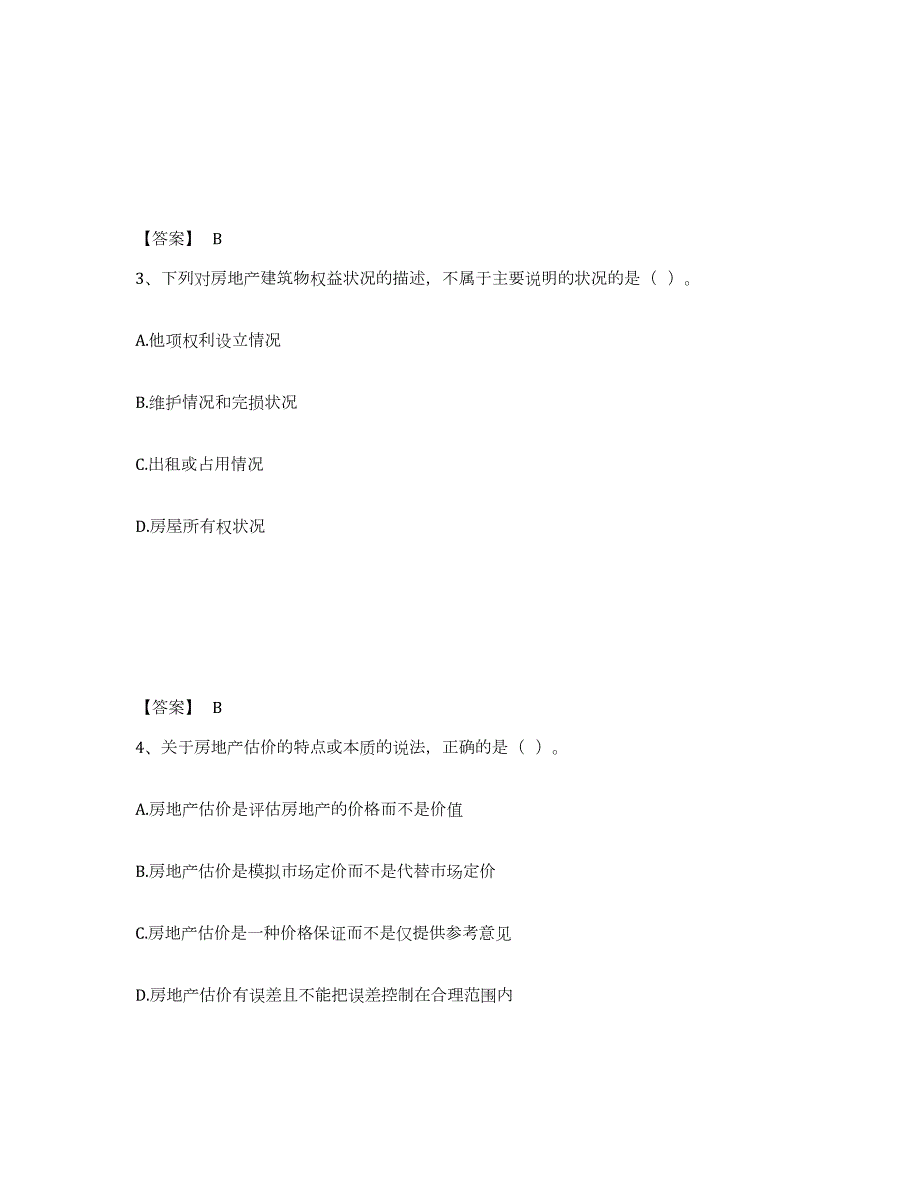 【答案】 B

3、下列对房地产建筑物权益状况的描述，不属于主要说明的状况的是（ ）。

A.他项权利设立情况

B.维护情况和完损状况

C.出租或占用情况

D.房屋所有权状况

【答案】 B

4、关于房地产估价的特点或本质的说法，正确的是（ ）。

A.房地产估价是评估房地产的价格而不是价值

B.房地产估价是模拟市场定价而不是代替市场定价

C.房地产估价是一种价格保证而不是仅提供参考意见

D.房地产估价有误差且不能把误差控制在合理范围内